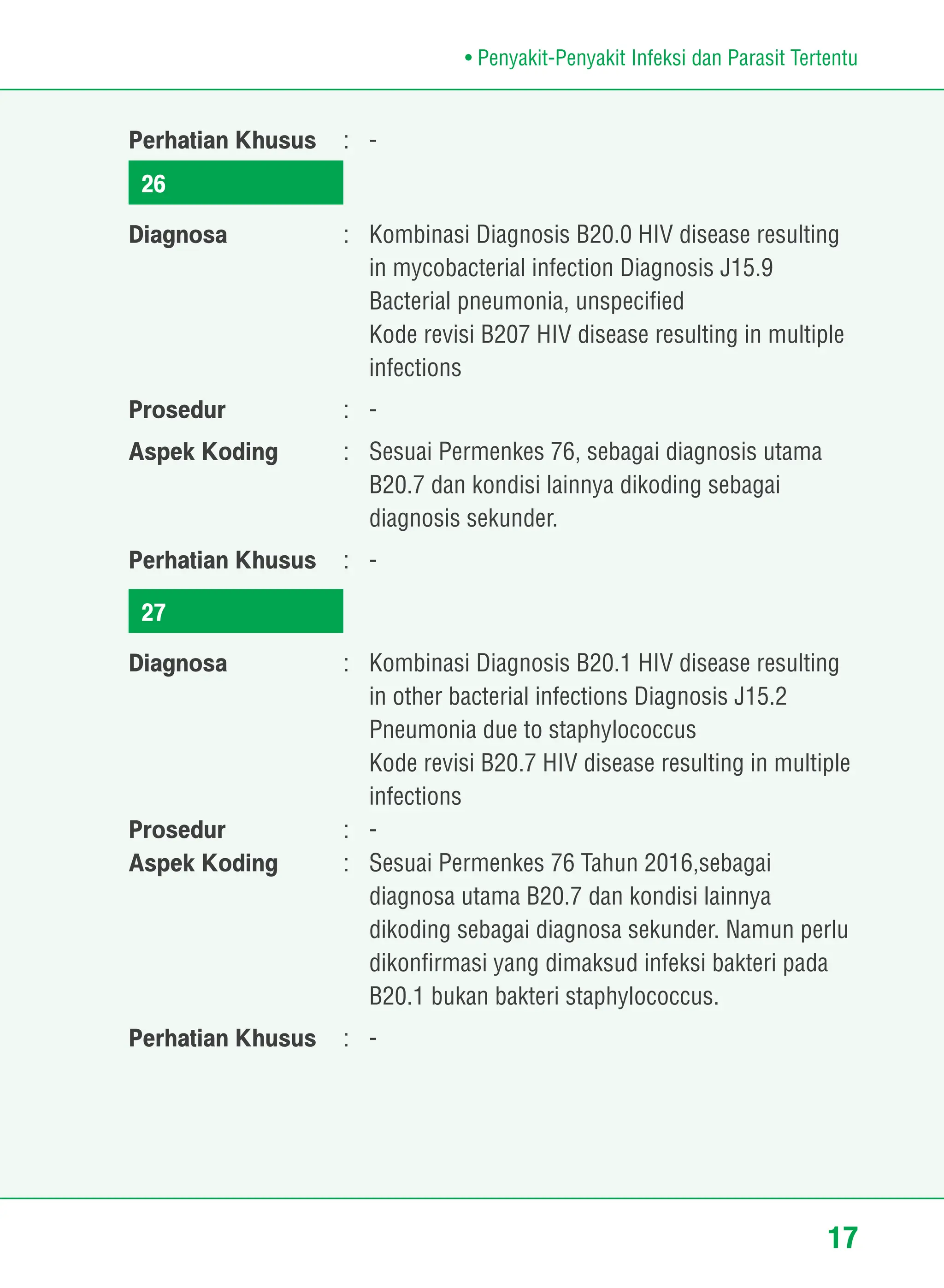 • Penyakit-Penyakit Infeksi dan Parasit Tertentu

Perhatian Khusus : -

26

Diagnosa : Kombinasi Diagnosis B20.0 HIV disease resulting in mycobacterial infection Diagnosis J15.9 Bacterial pneumonia, unspecified
Kode revisi B207 HIV disease resulting in multiple infections

Prosedur : -

Aspek Koding : Sesuai Permenkes 76, sebagai diagnosis utama B20.7 dan kondisi lainnya dikoding sebagai diagnosis sekunder.

Perhatian Khusus : -

27

Diagnosa : Kombinasi Diagnosis B20.1 HIV disease resulting in other bacterial infections Diagnosis J15.2 Pneumonia due to staphylococcus
Kode revisi B20.7 HIV disease resulting in multiple infections

Prosedur : -

Aspek Koding : Sesuai Permenkes 76 Tahun 2016,sebagai diagnosa utama B20.7 dan kondisi lainnya dikoding sebagai diagnosa sekunder. Namun perlu dikonfirmasi yang dimaksud infeksi bakteri pada B20.1 bukan bakteri staphylococcus.

Perhatian Khusus : -

17